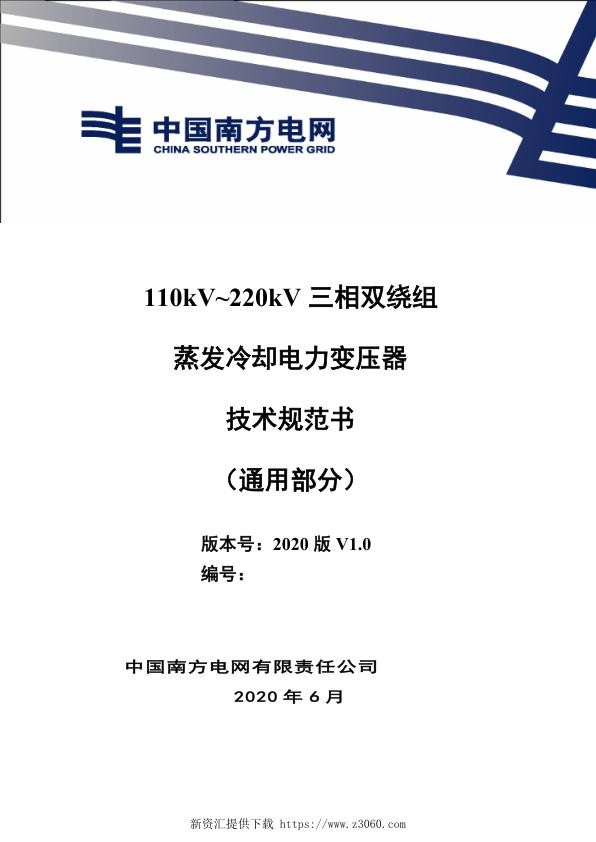 中国南方电网
CHINA SOUTHERN POWER GRID

110kV~220kV 三相双绕组

蒸发冷却电力变压器

技术规范书

（通用部分）

版本号：2020 版 V1.0
编号：

中国南方电网有限责任公司
2020 年 6 月

新资汇提供下载 https://www.z3060.com